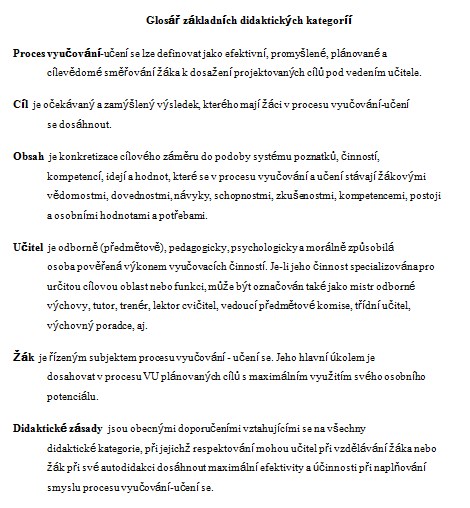 Glosář základních didaktických kategorií

Proces vyučování-učení se lze definovat jako efektivní, promyšlené, plánované a cílevědomé směřování žáka k dosažení projektovaných cílů pod vedením učitele.

Cíl je očekávaný a zamýšlený výsledek, kterého mají žáci v procesu vyučování-učení se dosáhnout.

Obsah je konkretizace cílového záměru do podoby systému poznatků, činností, kompetencí, idejí a hodnot, které se v procesu vyučování a učení stávají žákovými vědomostmi, dovednostmi, návyky, schopnostmi, zkušenostmi, kompetencemi, postoji a osobními hodnotami a potřebami.

Učitel je odborně (předmětově), pedagogicky, psychologicky a morálně způsobilá osoba pověřená výkonem vyučovacích činností. Je-li jeho činnost specializována pro určitou cílovou oblast nebo funkci, může být označován také jako mistr odborné výchovy, tutor, trenér, lektor cvičitel, vedoucí předmětové komise, třídní učitel, výchovný poradce, aj.

Žák je řízeným subjektem procesu vyučování - učení se. Jeho hlavní úkolem je dosahovat v procesu VU plánovaných cílů s maximálním využitím svého osobního potenciálu.

Didaktické zásady jsou obecnými doporučeními vztahujícími se na všechny didaktické kategorie, při jejichž respektování mohou učitel při vzdělávání žáka nebo žák při své autodidakci dosáhnout maximální efektivity a účinnosti při naplňování smyslu procesu vyučování-učení se.